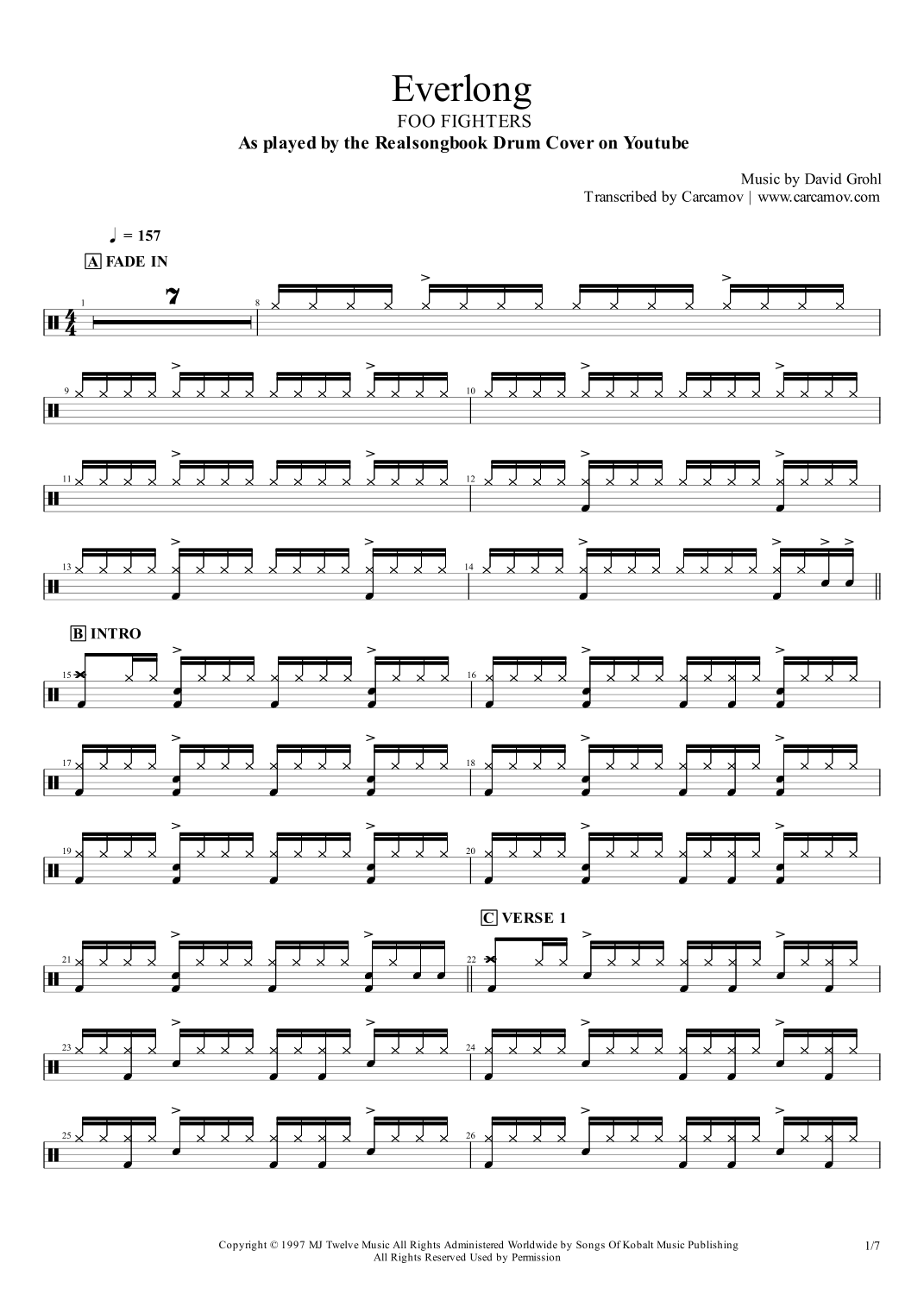 Everlong
FOO FIGHTERS
As played by the Realsongbook Drum Cover on Youtube

Music by David Grohl
Transcribed by Carcamov | www.carcamov.com

♩ = 157

A FADE IN

1 7 8

9 10

11 12

13 14

B INTRO

15 16

17 18

19 20

C VERSE 1

21 22

23 24

25 26

Copyright © 1997 MJ Twelve Music All Rights Administered Worldwide by Songs Of Kobalt Music Publishing
All Rights Reserved Used by Permission

1/7